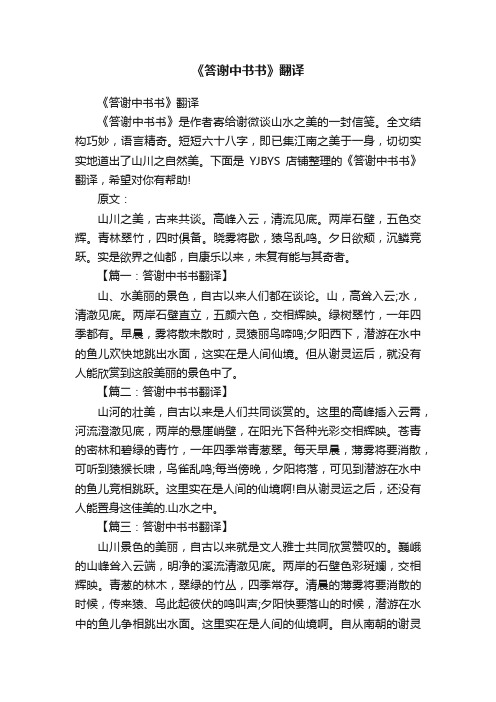 《答谢中书书》翻译

《答谢中书书》翻译

《答谢中书书》是作者寄给谢微谈山水之美的一封信笺。全文结构巧妙，语言精奇。短短六十八字，即已集江南之美于一身，切切实实地道出了山川之自然美。下面是 YJBYS 店铺整理的《答谢中书书》翻译，希望对你有帮助!

原文：

山川之美，古来共谈。高峰入云，清流见底。两岸石壁，五色交辉。青林翠竹，四时俱备。晓雾将歇，猿鸟乱鸣。夕日欲颓，沉鳞竞跃。实是欲界之仙都，自康乐以来，未复有能与其奇者。

【篇一：答谢中书书翻译】

山、水美丽的景色，自古以来人们都在谈论。山，高耸入云;水，清澈见底。两岸石壁直立，五颜六色，交相辉映。绿树翠竹，一年四季都有。早晨，雾将散未散时，灵猿丽鸟啼鸣;夕阳西下，潜游在水中的鱼儿欢快地跳出水面，这实在是人间仙境。但从谢灵运后，就没有人能欣赏到这般美丽的景色中了。

【篇二：答谢中书书翻译】

山河的壮美，自古以来是人们共同谈赏的。这里的高峰插入云霄，河流澄澈见底，两岸的悬崖峭壁，在阳光下各种光彩交相辉映。苍青的密林和碧绿的青竹，一年四季常青葱翠。每天早晨，薄雾将要消散，可听到猿猴长啸，鸟雀乱鸣;每当傍晚，夕阳将落，可见到潜游在水中的鱼儿竞相跳跃。这里实在是人间的仙境啊!自从谢灵运之后，还没有人能置身这佳美的.山水之中。

【篇三：答谢中书书翻译】

山川景色的美丽，自古以来就是文人雅士共同欣赏赞叹的。巍峨的山峰耸入云端，明净的溪流清澈见底。两岸的石壁色彩斑斓，交相辉映。青葱的林木，翠绿的竹丛，四季常存。清晨的薄雾将要消散的时候，传来猿、鸟此起彼伏的鸣叫声;夕阳快要落山的时候，潜游在水中的鱼儿争相跳出水面。这里实在是人间的仙境啊。自从南朝的谢灵